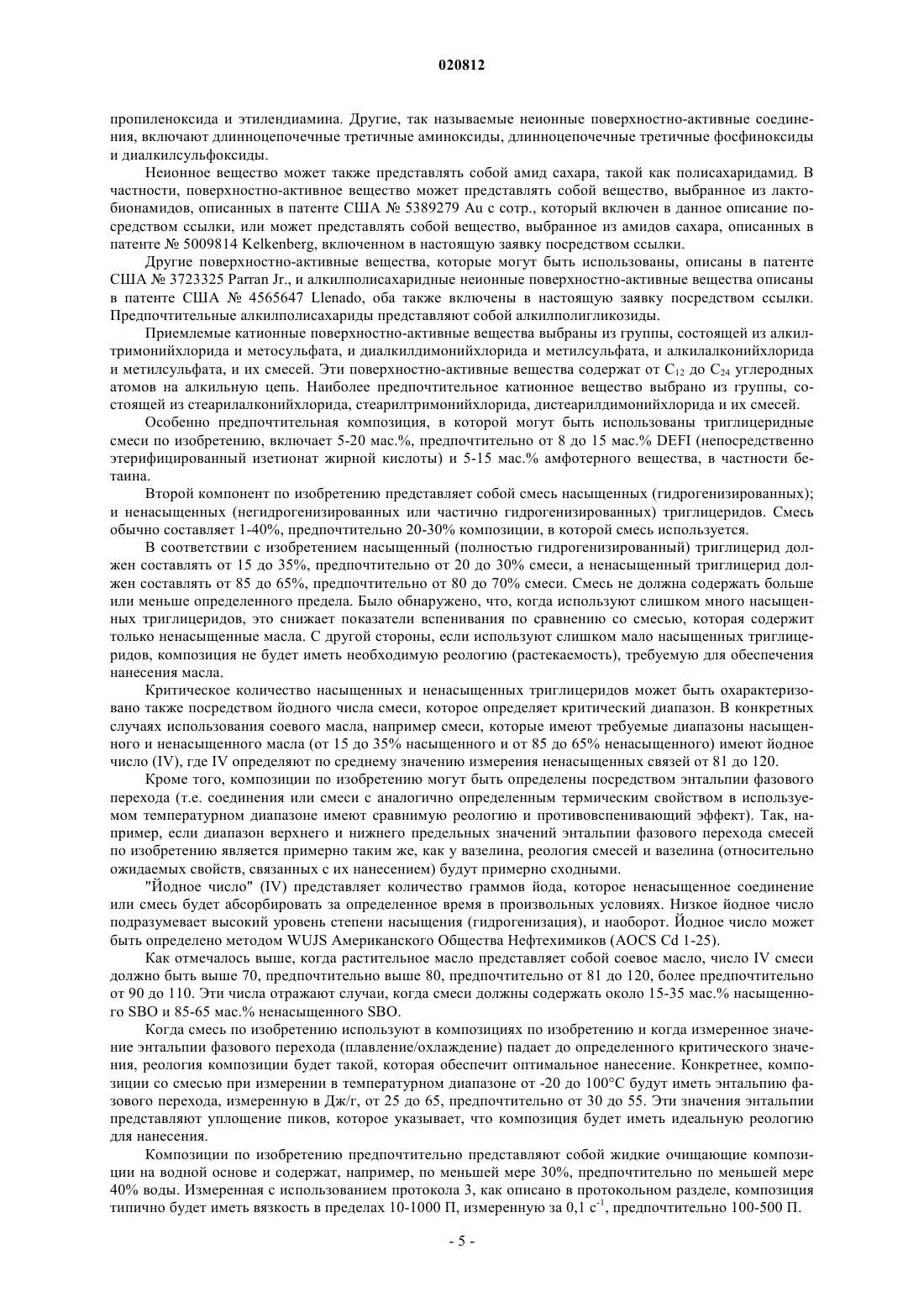 020812

пропиленоксида и этилендиамина. Другие, так называемые неионные поверхностно-активные соединения, включают длинноцепочечные третичные аминоксиды, длинноцепочечные третичные фосфиноксиды и диалкилсульфоксиды.

Неионное вещество может также представлять собой амид сахара, такой как полисахаридамид. В частности, поверхностно-активное вещество может представлять собой вещество, выбранное из лактобионамидов, описанных в патенте США № 5389279 Au с сотр., который включен в данное описание посредством ссылки, или может представлять собой вещество, выбранное из амидов сахара, описанных в патенте № 5009814 Kelkenberg, включенном в настоящую заявку посредством ссылки.

Другие поверхностно-активные вещества, которые могут быть использованы, описаны в патенте США № 3723325 Parran Jr., и алкилполисахаридные неионные поверхностно-активные вещества описаны в патенте США № 4565647 Llenado, оба также включены в настоящую заявку посредством ссылки. Предпочтительные алкилполисахариды представляют собой алкилполигликозиды.

Приемлемые катионные поверхностно-активные вещества выбраны из группы, состоящей из алкилтримонийхлорида и метосульфата, и диалкилдимонийхлорида и метилсульфата, и алкилалконийхлорида и метилсульфата, и их смесей. Эти поверхностно-активные вещества содержат от $C_{12}$ до $C_{24}$ углеродных атомов на алкильную цепь. Наиболее предпочтительное катионное вещество выбрано из группы, состоящей из стеарилалконийхлорида, стеарилтримонийхлорида, дистеарилдимонийхлорида и их смесей.

Особенно предпочтительная композиция, в которой могут быть использованы триглицеридные смеси по изобретению, включает 5-20 мас.%, предпочтительно от 8 до 15 мас.% DEFI (непосредственно этерифицированный изетионат жирной кислоты) и 5-15 мас.% амфотерного вещества, в частности бетаина.

Второй компонент по изобретению представляет собой смесь насыщенных (гидрогенизированных); и ненасыщенных (негидрогенизированных или частично гидрогенизированных) триглицеридов. Смесь обычно составляет 1-40%, предпочтительно 20-30% композиции, в которой смесь используется.

В соответствии с изобретением насыщенный (полностью гидрогенизированный) триглицерид должен составлять от 15 до 35%, предпочтительно от 20 до 30% смеси, а ненасыщенный триглицерид должен составлять от 85 до 65%, предпочтительно от 80 до 70% смеси. Смесь не должна содержать больше или меньше определенного предела. Было обнаружено, что, когда используют слишком много насыщенных триглицеридов, это снижает показатели вспенивания по сравнению со смесью, которая содержит только ненасыщенные масла. С другой стороны, если используют слишком мало насыщенных триглицеридов, композиция не будет иметь необходимую реологию (растекаемость), требуемую для обеспечения нанесения масла.

Критическое количество насыщенных и ненасыщенных триглицеридов может быть охарактеризовано также посредством йодного числа смеси, которое определяет критический диапазон. В конкретных случаях использования соевого масла, например смеси, которые имеют требуемые диапазоны насыщенного и ненасыщенного масла (от 15 до 35% насыщенного и от 85 до 65% ненасыщенного) имеют йодное число (IV), где IV определяют по среднему значению измерения ненасыщенных связей от 81 до 120.

Кроме того, композиции по изобретению могут быть определены посредством энтальпии фазового перехода (т.е. соединения или смеси с аналогично определенным термическим свойством в используемом температурном диапазоне имеют сравнимую реологию и противовспенивающий эффект). Так, например, если диапазон верхнего и нижнего предельных значений энтальпии фазового перехода смесей по изобретению является примерно таким же, как у вазелина, реология смесей и вазелина (относительно ожидаемых свойств, связанных с их нанесением) будут примерно сходными.

"Йодное число" (IV) представляет количество граммов йода, которое ненасыщенное соединение или смесь будет абсорбировать за определенное время в произвольных условиях. Низкое йодное число подразумевает высокий уровень степени насыщения (гидрогенизация), и наоборот. Йодное число может быть определено методом WUJS Американского Общества Нефтехимиков (AOCS Cd 1-25).

Как отмечалось выше, когда растительное масло представляет собой соевое масло, число IV смеси должно быть выше 70, предпочтительно выше 80, предпочтительно от 81 до 120, более предпочтительно от 90 до 110. Эти числа отражают случаи, когда смеси должны содержать около 15-35 мас.% насыщенного SBO и 85-65 мас.% ненасыщенного SBO.

Когда смесь по изобретению используют в композициях по изобретению и когда измеренное значение энтальпии фазового перехода (плавление/охлаждение) падает до определенного критического значения, реология композиции будет такой, которая обеспечит оптимальное нанесение. Конкретнее, композиции со смесью при измерении в температурном диапазоне от -20 до 100°C будут иметь энтальпию фазового перехода, измеренную в Дж/г, от 25 до 65, предпочтительно от 30 до 55. Эти значения энтальпии представляют уплощение пиков, которое указывает, что композиция будет иметь идеальную реологию для нанесения.

Композиции по изобретению предпочтительно представляют собой жидкие очищающие композиции на водной основе и содержат, например, по меньшей мере 30%, предпочтительно по меньшей мере 40% воды. Измеренная с использованием протокола 3, как описано в протокольном разделе, композиция типично будет иметь вязкость в пределах 10-1000 П, измеренную за 0,1 $с^{-1}$, предпочтительно 100-500 П.

- 5 -